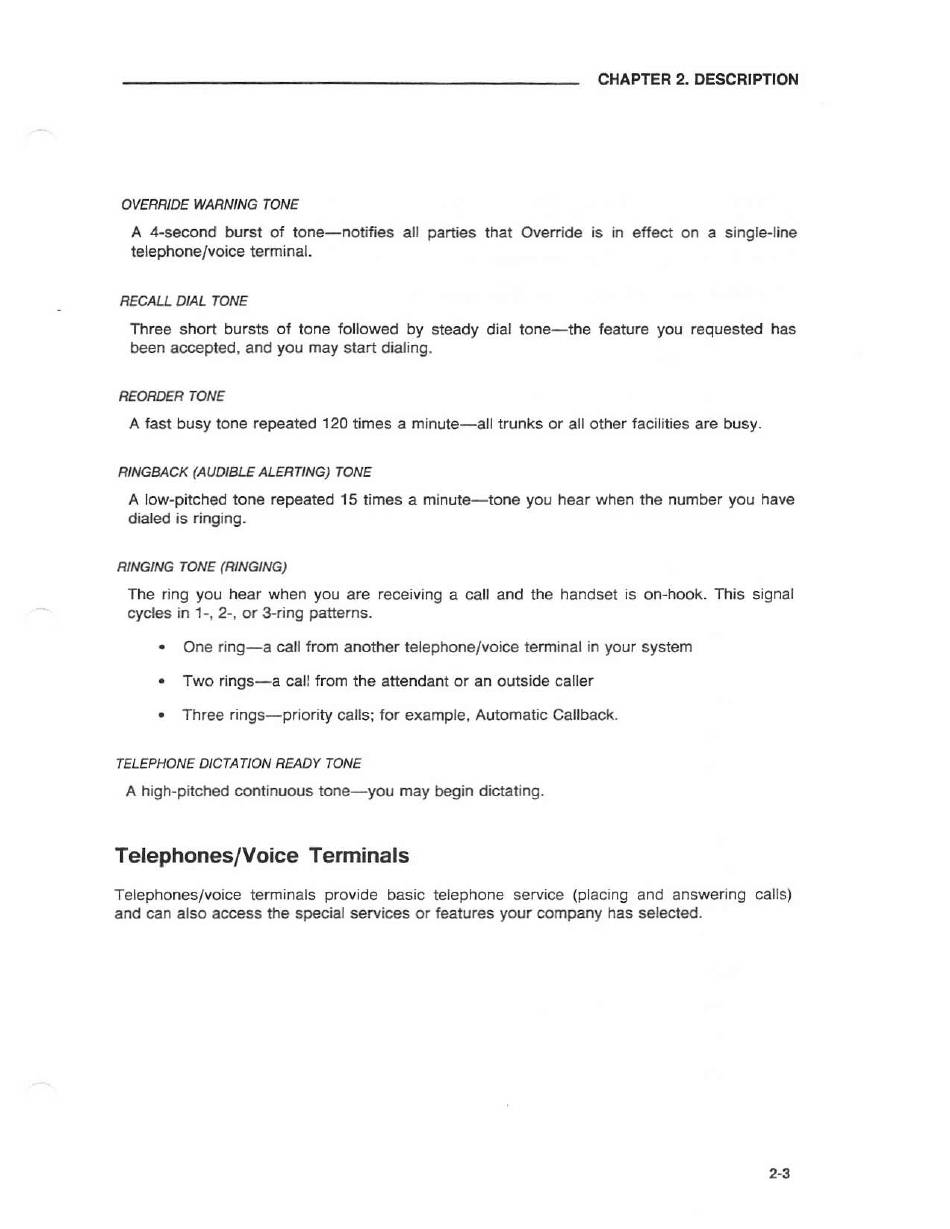 CHAPTER 2. DESCRIPTION

OVERRIDE WARNING TONE

A 4-second burst of tone—notifies all parties that Override is in effect on a single-line telephone/voice terminal.

RECALL DIAL TONE

Three short bursts of tone followed by steady dial tone—the feature you requested has been accepted, and you may start dialing.

REORDER TONE

A fast busy tone repeated 120 times a minute—all trunks or all other facilities are busy.

RINGBACK (AUDIBLE ALERTING) TONE

A low-pitched tone repeated 15 times a minute—tone you hear when the number you have dialed is ringing.

RINGING TONE (RINGING)

The ring you hear when you are receiving a call and the handset is on-hook. This signal cycles in 1-, 2-, or 3-ring patterns.

• One ring—a call from another telephone/voice terminal in your system

• Two rings—a call from the attendant or an outside caller

• Three rings—priority calls; for example, Automatic Callback.

TELEPHONE DICTATION READY TONE

A high-pitched continuous tone—you may begin dictating.

Telephones/Voice Terminals

Telephones/voice terminals provide basic telephone service (placing and answering calls) and can also access the special services or features your company has selected.

2-3